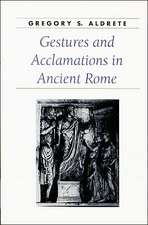 GREGORY S. ALDRETE

Gestures and Acclamations in Ancient Rome